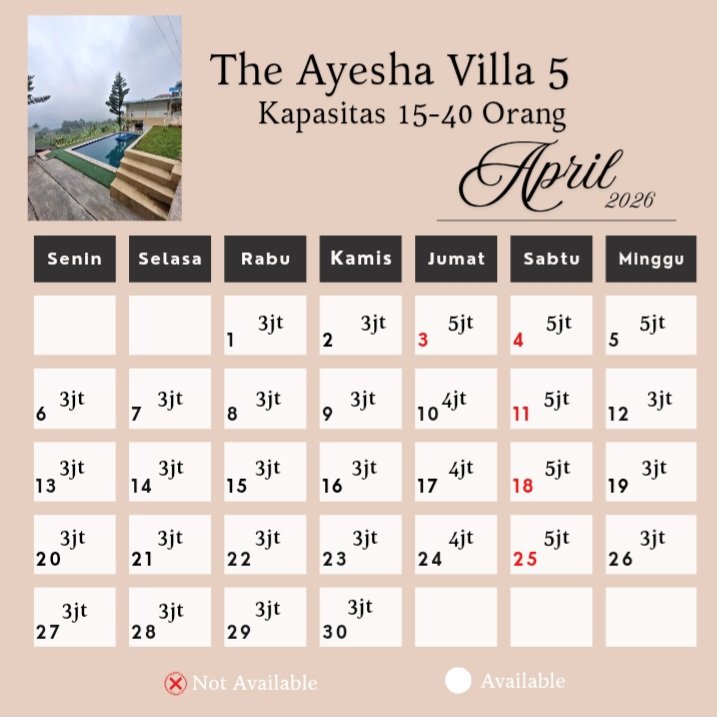 The Ayesha Villa 5
Kapasitas 15-40 Orang

April
2026

| Senin | Selasa | Rabu | Kamis | Jumat | Sabtu | Minggu |
|---|---|---|---|---|---|---|
| | | 1 3jt | 2 3jt | 3 5jt | 4 5jt | 5 5jt |
| 6 3jt | 7 3jt | 8 3jt | 9 3jt | 10 4jt | 11 5jt | 12 3jt |
| 13 3jt | 14 3jt | 15 3jt | 16 3jt | 17 4jt | 18 5jt | 19 3jt |
| 20 3jt | 21 3jt | 22 3jt | 23 3jt | 24 4jt | 25 5jt | 26 3jt |
| 27 3jt | 28 3jt | 29 3jt | 30 3jt | | | |

Not Available
Available